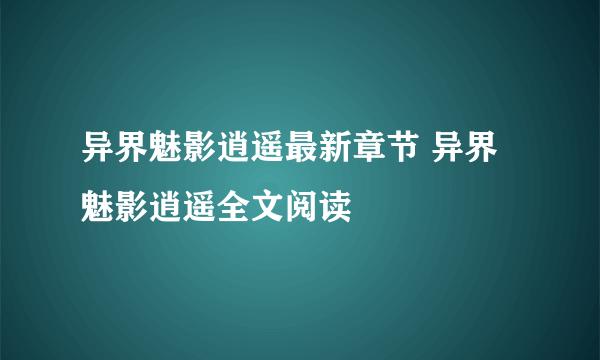 异界魅影逍遥最新章节 异界魅影逍遥全文阅读